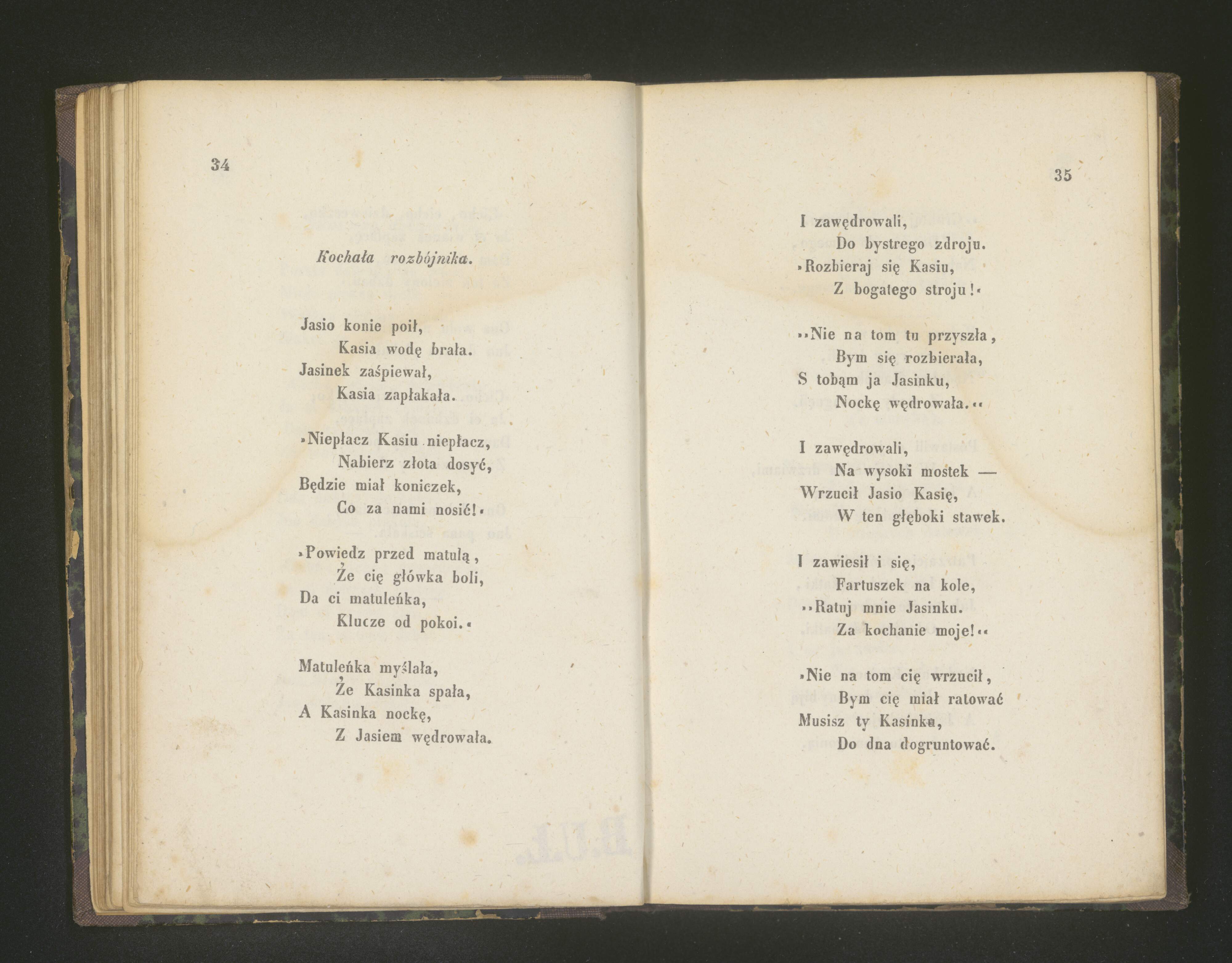 34

Kochała rozbójnika.

Jasio konie poił,
Kasia wodę brała.
Jasinek zaśpiewał,
Kasia zapłakała.

»Niepłacz Kasiu niepłacz,
Nabierz złota dosyć,
Będzie miał koniczek,
Co za nami nosić!«

»Powiedz przed matulą,
Że cię główka boli,
Da ci matuleńka,
Klucze od pokoi.«

Matuleńka myślała,
Że Kasinka spała,
A Kasinka nockę,
Z Jasiem wędrowała.

35

I zawędrowali,
Do bystrego zdroju.
»Rozbieraj się Kasiu,
Z bogatego stroju!«

»»Nie na tom tu przyszła,
Bym się rozbierała,
S tobąm ja Jasinku,
Nockę wędrowała.««

I zawędrowali,
Na wysoki mostek —
Wrzucił Jasio Kasię,
W ten głęboki stawek.

I zawiesił i się,
Fartuszek na kole,
»»Ratuj mnie Jasinku.
Za kochanie moje!««

»Nie na tom cię wrzucił,
Bym cię miał ratować
Musisz ty Kasinku,
Do dna dogruntować.